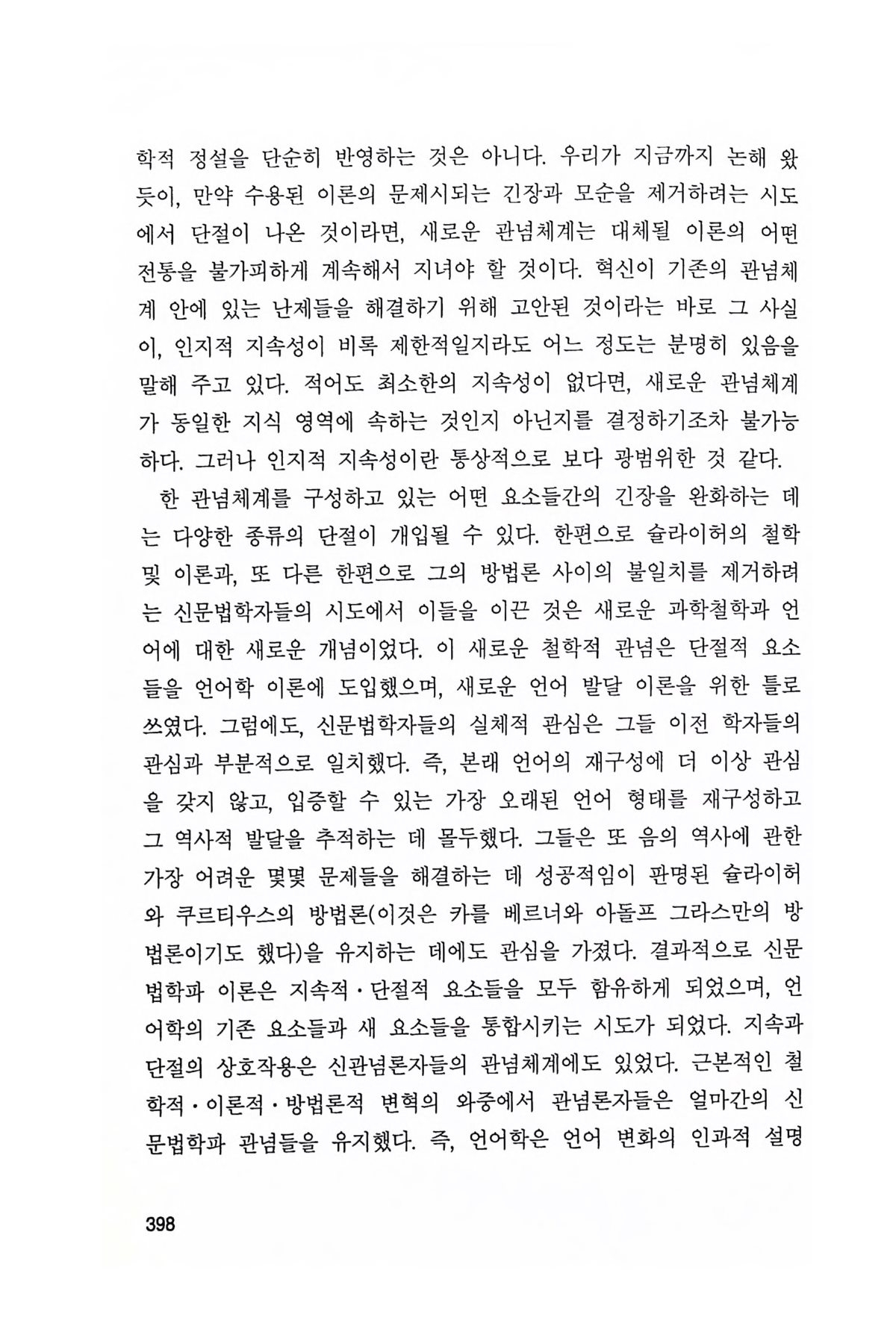 학적 정설을 단순히 반영하는 것은 아니다. 우리가 지금까지 논해 왔듯이, 만약 수용된 이론의 문제시되는 긴장과 모순을 제거하려는 시도에서 단절이 나온 것이라면, 새로운 관념체계는 대체될 이론의 어떤 전통을 불가피하게 계속해서 지녀야 할 것이다. 혁신이 기존의 관념체계 안에 있는 난제들을 해결하기 위해 고안된 것이라는 바로 그 사실이, 인지적 지속성이 비록 제한적일지라도 어느 정도는 분명히 있음을 말해 주고 있다. 적어도 최소한의 지속성이 없다면, 새로운 관념체계가 동일한 지식 영역에 속하는 것인지 아닌지를 결정하기조차 불가능하다. 그러나 인지적 지속성이란 통상적으로 보다 광범위한 것 같다.

한 관념체계를 구성하고 있는 어떤 요소들간의 긴장을 완화하는 데는 다양한 종류의 단절이 개입될 수 있다. 한편으로 슐라이허의 철학 및 이론과, 또 다른 한편으로 그의 방법론 사이의 불일치를 제거하려는 신문법학자들의 시도에서 이들을 이끈 것은 새로운 과학철학과 언어에 대한 새로운 개념이었다. 이 새로운 철학적 관념은 단절적 요소들을 언어학 이론에 도입했으며, 새로운 언어 발달 이론을 위한 틀로 쓰였다. 그럼에도, 신문법학자들의 실체적 관심은 그들 이전 학자들의 관심과 부분적으로 일치했다. 즉, 본래 언어의 재구성에 더 이상 관심을 갖지 않고, 입증할 수 있는 가장 오래된 언어 형태를 재구성하고 그 역사적 발달을 추적하는 데 몰두했다. 그들은 또 음의 역사에 관한 가장 어려운 몇몇 문제들을 해결하는 데 성공적임이 판명된 슐라이허와 쿠르티우스의 방법론(이것은 카를 베르너와 아돌프 그라스만의 방법론이기도 했다)을 유지하는 데에도 관심을 가졌다. 결과적으로 신문법학파 이론은 지속적·단절적 요소들을 모두 함유하게 되었으며, 언어학의 기존 요소들과 새 요소들을 통합시키는 시도가 되었다. 지속과 단절의 상호작용은 신관념론자들의 관념체계에도 있었다. 근본적인 철학적·이론적·방법론적 변혁의 와중에서 관념론자들은 얼마간의 신문법학파 관념들을 유지했다. 즉, 언어학은 언어 변화의 인과적 설명

398